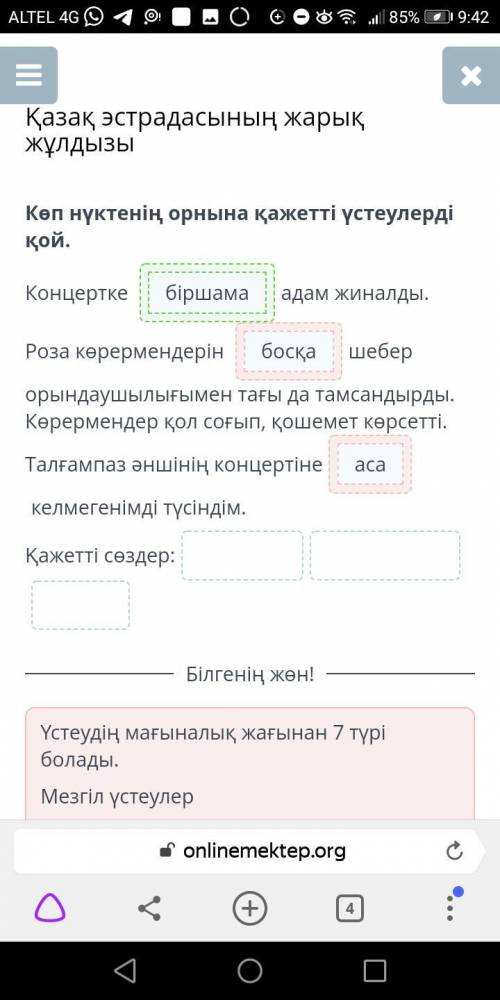 ALTEL 4G 85% 9:42

Қазақ эстрадасының жарық жұлдызы

Көп нүктенің орнына қажетті үстеулерді қой.

Концертке біршама адам жиналды.

Роза көрермендерін босқа шебер орындаушылығымен тағы да тамсандырды. Көрермендер қол соғып, қошемет көрсетті.

Талғампаз әншінің концертіне аса келмегенімді түсіндім.

Қажетті сөздер:

Білгенің жөн!

Үстеудің мағыналық жағынан 7 түрі болады.

Мезгіл үстеулер

onlinemektep.org

4